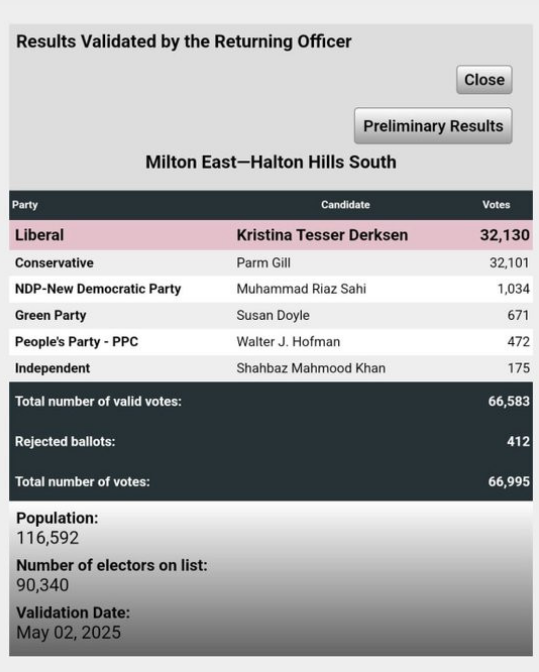 Results Validated by the Returning Officer

Close

Preliminary Results

Milton East—Halton Hills South

| Party | Candidate | Votes |
|---|---|---|
| Liberal | Kristina Tesser Derksen | 32,130 |
| Conservative | Parm Gill | 32,101 |
| NDP-New Democratic Party | Muhammad Riaz Sahi | 1,034 |
| Green Party | Susan Doyle | 671 |
| People's Party - PPC | Walter J. Hofman | 472 |
| Independent | Shahbaz Mahmood Khan | 175 |
| Total number of valid votes: | | 66,583 |
| Rejected ballots: | | 412 |
| Total number of votes: | | 66,995 |

Population:
116,592

Number of electors on list:
90,340

Validation Date:
May 02, 2025